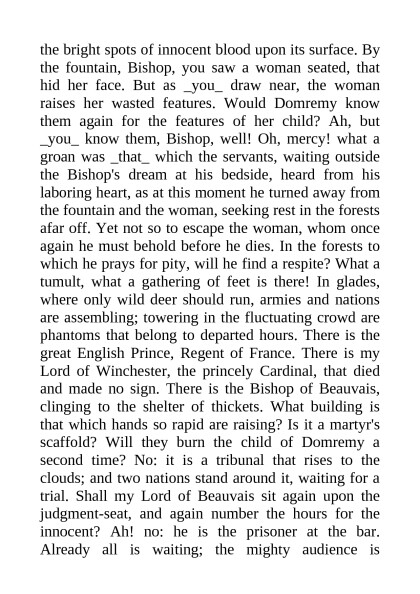 the bright spots of innocent blood upon its surface. By the fountain, Bishop, you saw a woman seated, that hid her face. But as _you_ draw near, the woman raises her wasted features. Would Domremy know them again for the features of her child? Ah, but _you_ know them, Bishop, well! Oh, mercy! what a groan was _that_ which the servants, waiting outside the Bishop's dream at his bedside, heard from his laboring heart, as at this moment he turned away from the fountain and the woman, seeking rest in the forests afar off. Yet not so to escape the woman, whom once again he must behold before he dies. In the forests to which he prays for pity, will he find a respite? What a tumult, what a gathering of feet is there! In glades, where only wild deer should run, armies and nations are assembling; towering in the fluctuating crowd are phantoms that belong to departed hours. There is the great English Prince, Regent of France. There is my Lord of Winchester, the princely Cardinal, that died and made no sign. There is the Bishop of Beauvais, clinging to the shelter of thickets. What building is that which hands so rapid are raising? Is it a martyr's scaffold? Will they burn the child of Domremy a second time? No: it is a tribunal that rises to the clouds; and two nations stand around it, waiting for a trial. Shall my Lord of Beauvais sit again upon the judgment-seat, and again number the hours for the innocent? Ah! no: he is the prisoner at the bar. Already all is waiting; the mighty audience is